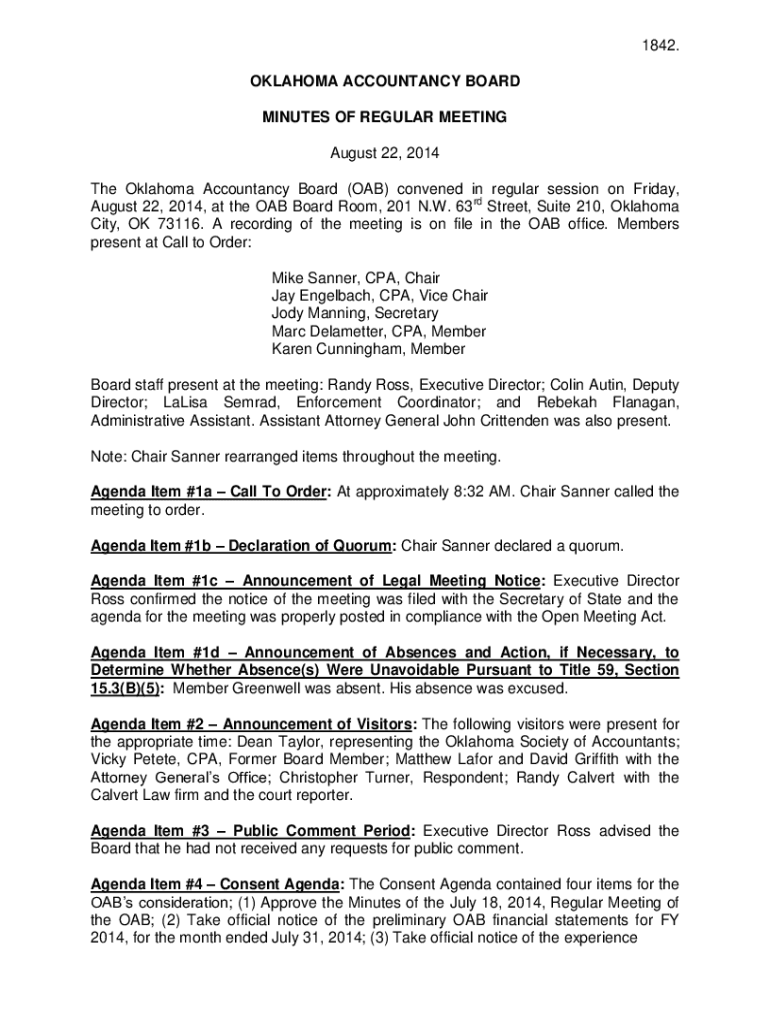 1842.

OKLAHOMA ACCOUNTANCY BOARD

MINUTES OF REGULAR MEETING

August 22, 2014

The Oklahoma Accountancy Board (OAB) convened in regular session on Friday, August 22, 2014, at the OAB Board Room, 201 N.W. 63$^{rd}$ Street, Suite 210, Oklahoma City, OK 73116. A recording of the meeting is on file in the OAB office. Members present at Call to Order:

Mike Sanner, CPA, Chair
Jay Engelbach, CPA, Vice Chair
Jody Manning, Secretary
Marc Delametter, CPA, Member
Karen Cunningham, Member

Board staff present at the meeting: Randy Ross, Executive Director; Colin Autin, Deputy Director; LaLisa Semrad, Enforcement Coordinator; and Rebekah Flanagan, Administrative Assistant. Assistant Attorney General John Crittenden was also present.

Note: Chair Sanner rearranged items throughout the meeting.

Agenda Item #1a – Call To Order: At approximately 8:32 AM. Chair Sanner called the meeting to order.

Agenda Item #1b – Declaration of Quorum: Chair Sanner declared a quorum.

Agenda Item #1c – Announcement of Legal Meeting Notice: Executive Director Ross confirmed the notice of the meeting was filed with the Secretary of State and the agenda for the meeting was properly posted in compliance with the Open Meeting Act.

Agenda Item #1d – Announcement of Absences and Action, if Necessary, to Determine Whether Absence(s) Were Unavoidable Pursuant to Title 59, Section 15.3(B)(5): Member Greenwell was absent. His absence was excused.

Agenda Item #2 – Announcement of Visitors: The following visitors were present for the appropriate time: Dean Taylor, representing the Oklahoma Society of Accountants; Vicky Petete, CPA, Former Board Member; Matthew Lafor and David Griffith with the Attorney General's Office; Christopher Turner, Respondent; Randy Calvert with the Calvert Law firm and the court reporter.

Agenda Item #3 – Public Comment Period: Executive Director Ross advised the Board that he had not received any requests for public comment.

Agenda Item #4 – Consent Agenda: The Consent Agenda contained four items for the OAB's consideration; (1) Approve the Minutes of the July 18, 2014, Regular Meeting of the OAB; (2) Take official notice of the preliminary OAB financial statements for FY 2014, for the month ended July 31, 2014; (3) Take official notice of the experience